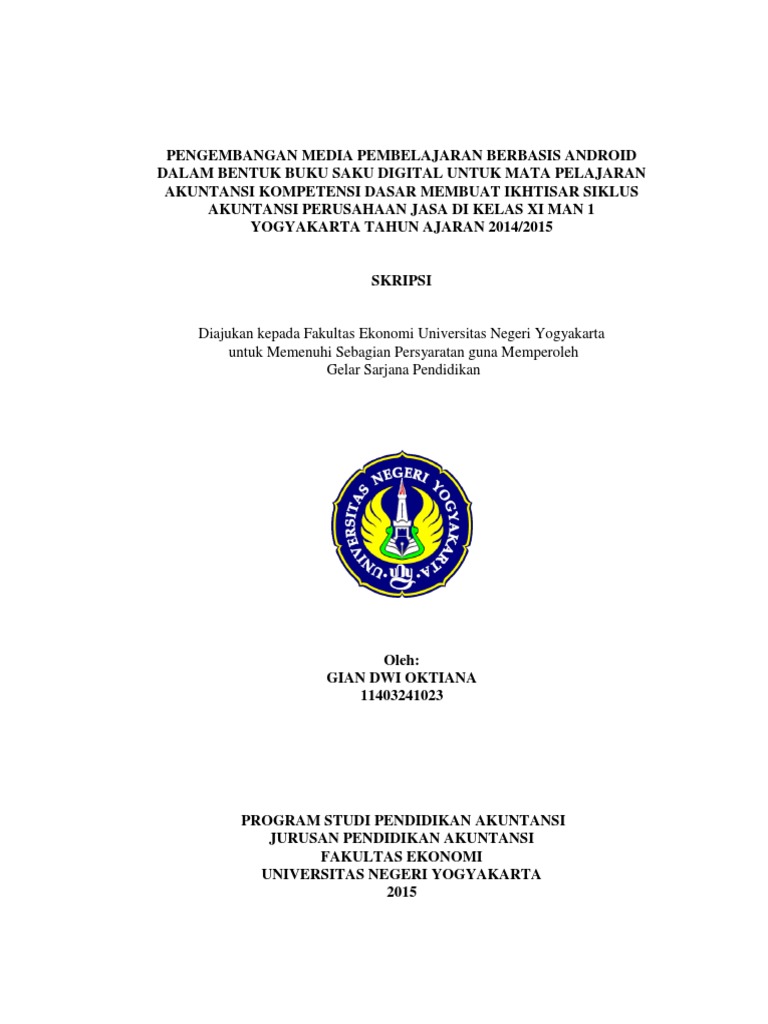 PENGEMBANGAN MEDIA PEMBELAJARAN BERBASIS ANDROID DALAM BENTUK BUKU SAKU DIGITAL UNTUK MATA PELAJARAN AKUNTANSI KOMPETENSI DASAR MEMBUAT IKHTISAR SIKLUS AKUNTANSI PERUSAHAAN JASA DI KELAS XI MAN 1 YOGYAKARTA TAHUN AJARAN 2014/2015

SKRIPSI

Diajukan kepada Fakultas Ekonomi Universitas Negeri Yogyakarta untuk Memenuhi Sebagian Persyaratan guna Memperoleh Gelar Sarjana Pendidikan

UNIVERSITAS NEGERI YOGYAKARTA

Oleh:
GIAN DWI OKTIANA
11403241023

PROGRAM STUDI PENDIDIKAN AKUNTANSI
JURUSAN PENDIDIKAN AKUNTANSI
FAKULTAS EKONOMI
UNIVERSITAS NEGERI YOGYAKARTA
2015